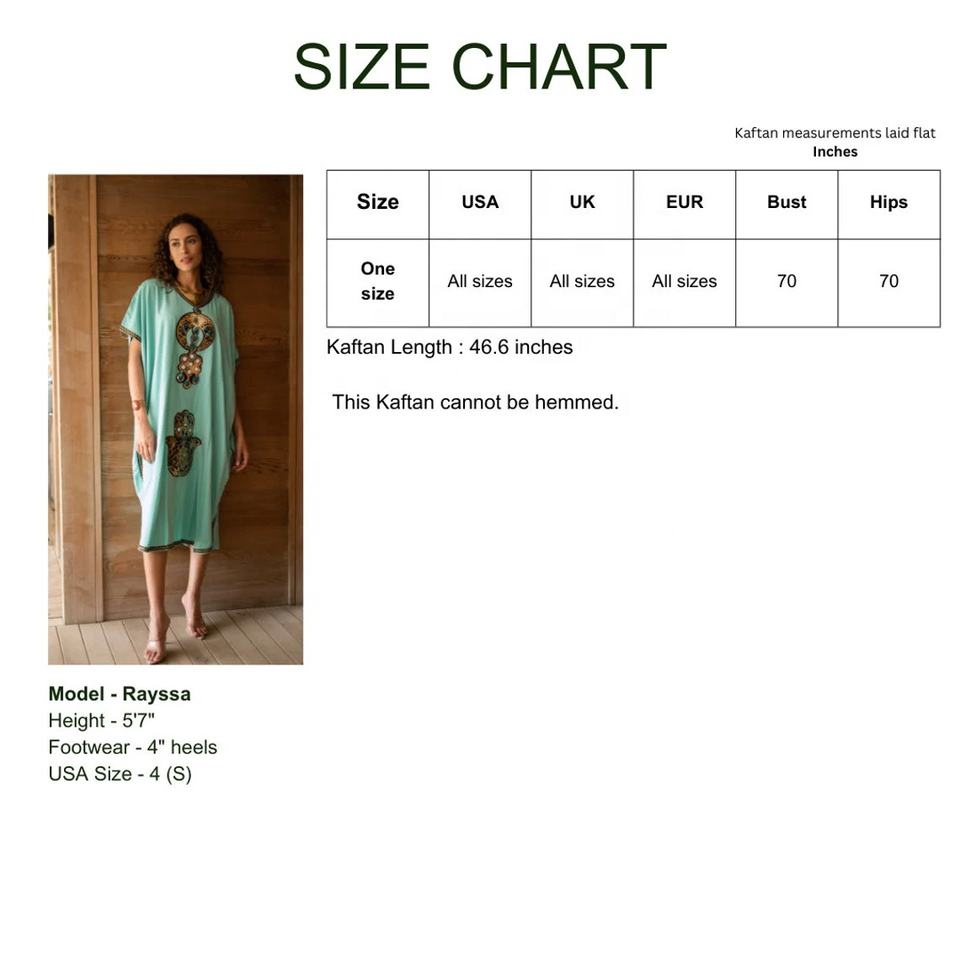 SIZE CHART

Kaftan measurements laid flat
Inches

| Size | USA | UK | EUR | Bust | Hips |
|---|---|---|---|---|---|
| One size | All sizes | All sizes | All sizes | 70 | 70 |

Kaftan Length : 46.6 inches

This Kaftan cannot be hemmed.

Model - Rayssa
Height - 5'7"
Footwear - 4" heels
USA Size - 4 (S)